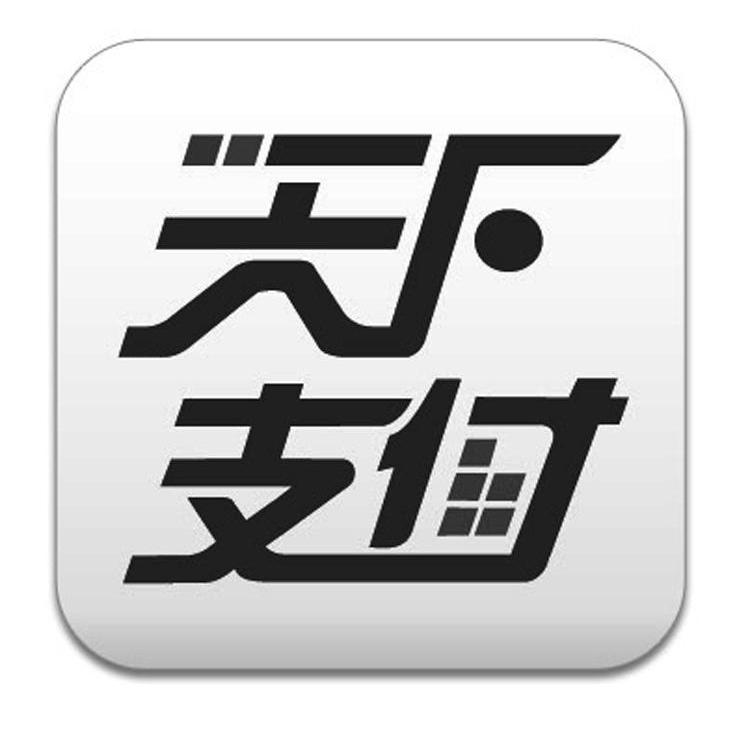 天下
支付